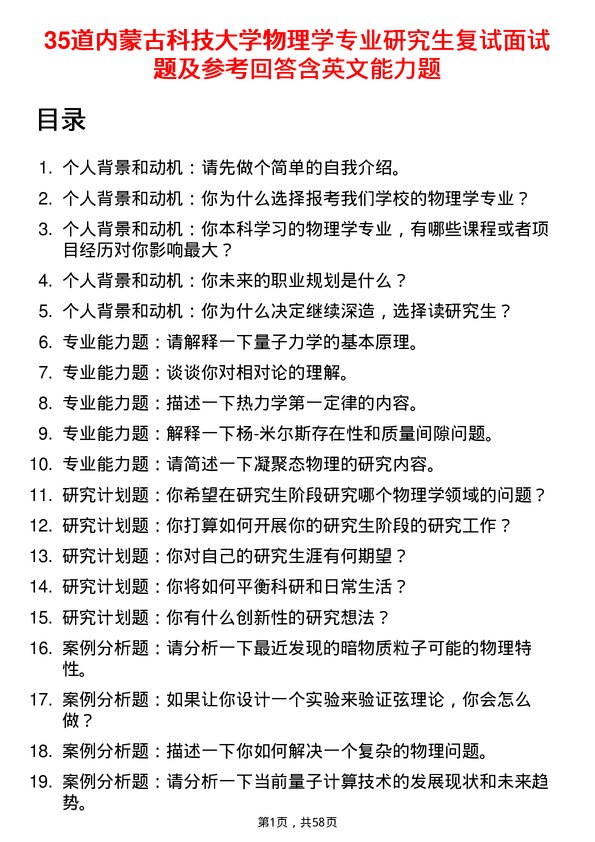 35道内蒙古科技大学物理学专业研究生复试面试题及参考回答含英文能力题

目录

1. 个人背景和动机：请先做个简单的自我介绍。
2. 个人背景和动机：你为什么选择报考我们学校的物理学专业？
3. 个人背景和动机：你本科学习的物理学专业，有哪些课程或者项目经历对你影响最大？
4. 个人背景和动机：你未来的职业规划是什么？
5. 个人背景和动机：你为什么决定继续深造，选择读研究生？
6. 专业能力题：请解释一下量子力学的基本原理。
7. 专业能力题：谈谈你对相对论的理解。
8. 专业能力题：描述一下热力学第一定律的内容。
9. 专业能力题：解释一下杨-米尔斯存在性和质量间隙问题。
10. 专业能力题：请简述一下凝聚态物理的研究内容。
11. 研究计划题：你希望在研究生阶段研究哪个物理学领域的问题？
12. 研究计划题：你打算如何开展你的研究生阶段的研究工作？
13. 研究计划题：你对自己的研究生涯有何期望？
14. 研究计划题：你将如何平衡科研和日常生活？
15. 研究计划题：你有什么创新性的研究想法？
16. 案例分析题：请分析一下最近发现的暗物质粒子可能的物理特性。
17. 案例分析题：如果让你设计一个实验来验证弦理论，你会怎么做？
18. 案例分析题：描述一下你如何解决一个复杂的物理问题。
19. 案例分析题：请分析一下当前量子计算技术的发展现状和未来趋势。

第1页，共58页